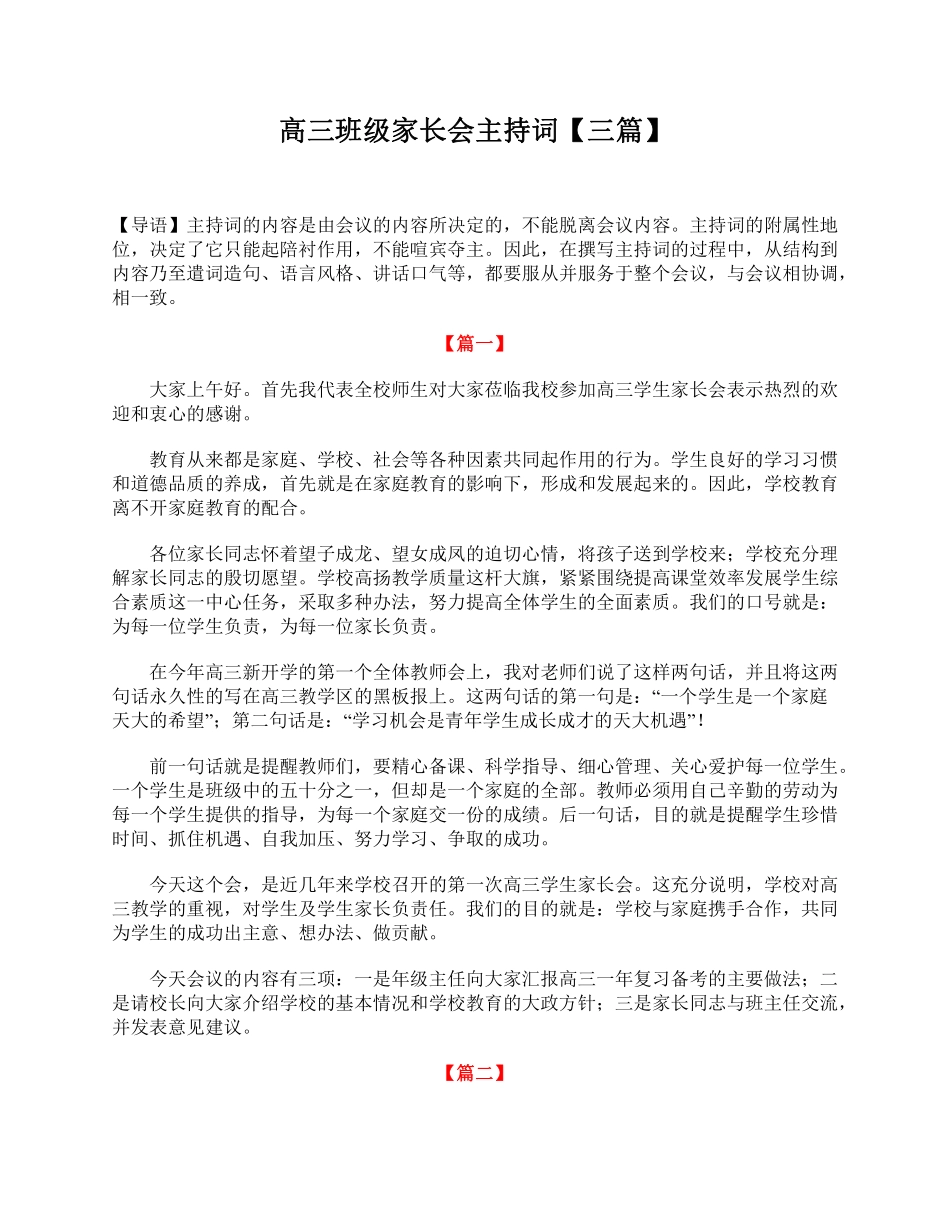 高三班级家长会主持词【三篇】

【导语】主持词的内容是由会议的内容所决定的，不能脱离会议内容。主持词的附属性地位，决定了它只能起陪衬作用，不能喧宾夺主。因此，在撰写主持词的过程中，从结构到内容乃至遣词造句、语言风格、讲话口气等，都要服从并服务于整个会议，与会议相协调，相一致。

【篇一】

大家上午好。首先我代表全校师生对大家莅临我校参加高三学生家长会表示热烈的欢迎和衷心的感谢。

教育从来都是家庭、学校、社会等各种因素共同起作用的行为。学生良好的学习习惯和道德品质的养成，首先就是在家庭教育的影响下，形成和发展起来的。因此，学校教育离不开家庭教育的配合。

各位家长同志怀着望子成龙、望女成凤的迫切心情，将孩子送到学校来；学校充分理解家长同志的殷切愿望。学校高扬教学质量这杆大旗，紧紧围绕提高课堂效率发展学生综合素质这一中心任务，采取多种办法，努力提高全体学生的全面素质。我们的口号就是：为每一位学生负责，为每一位家长负责。

在今年高三新开学的第一个全体教师会上，我对老师们说了这样两句话，并且将这两句话永久性的写在高三教学区的黑板报上。这两句话的第一句是：“一个学生是一个家庭天大的希望”；第二句话是：“学习机会是青年学生成长成才的天大机遇”！

前一句话就是提醒教师们，要精心备课、科学指导、细心管理、关心爱护每一位学生。一个学生是班级中的五十分之一，但却是一个家庭的全部。教师必须用自己辛勤的劳动为每一个学生提供的指导，为每一个家庭交一份的成绩。后一句话，目的就是提醒学生珍惜时间、抓住机遇、自我加压、努力学习、争取的成功。

今天这个会，是近几年来学校召开的第一次高三学生家长会。这充分说明，学校对高三教学的重视，对学生及学生家长负责任。我们的目的就是：学校与家庭携手合作，共同为学生的成功出主意、想办法、做贡献。

今天会议的内容有三项：一是年级主任向大家汇报高三一年复习备考的主要做法；二是请校长向大家介绍学校的基本情况和学校教育的大政方针；三是家长同志与班主任交流，并发表意见建议。

【篇二】